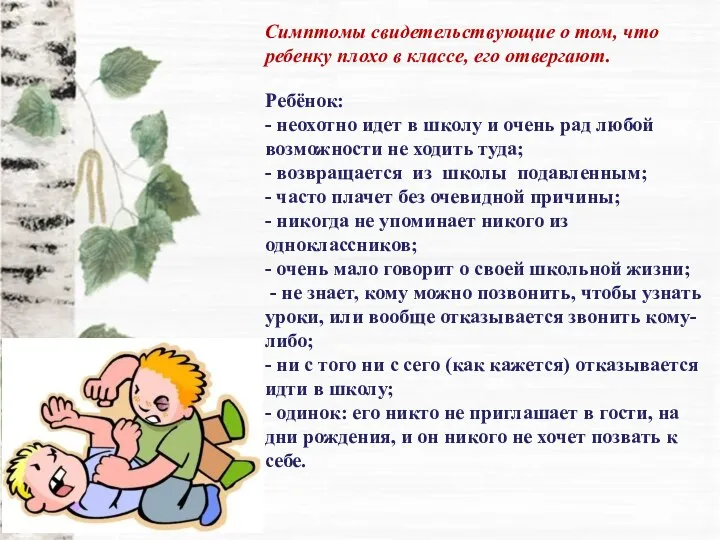 Симптомы свидетельствующие о том, что ребенку плохо в классе, его отвергают.

Ребёнок:
- неохотно идет в школу и очень рад любой возможности не ходить туда;
- возвращается из школы подавленным;
- часто плачет без очевидной причины;
- никогда не упоминает никого из одноклассников;
- очень мало говорит о своей школьной жизни;
- не знает, кому можно позвонить, чтобы узнать уроки, или вообще отказывается звонить кому-либо;
- ни с того ни с сего (как кажется) отказывается идти в школу;
- одинок: его никто не приглашает в гости, на дни рождения, и он никого не хочет позвать к себе.